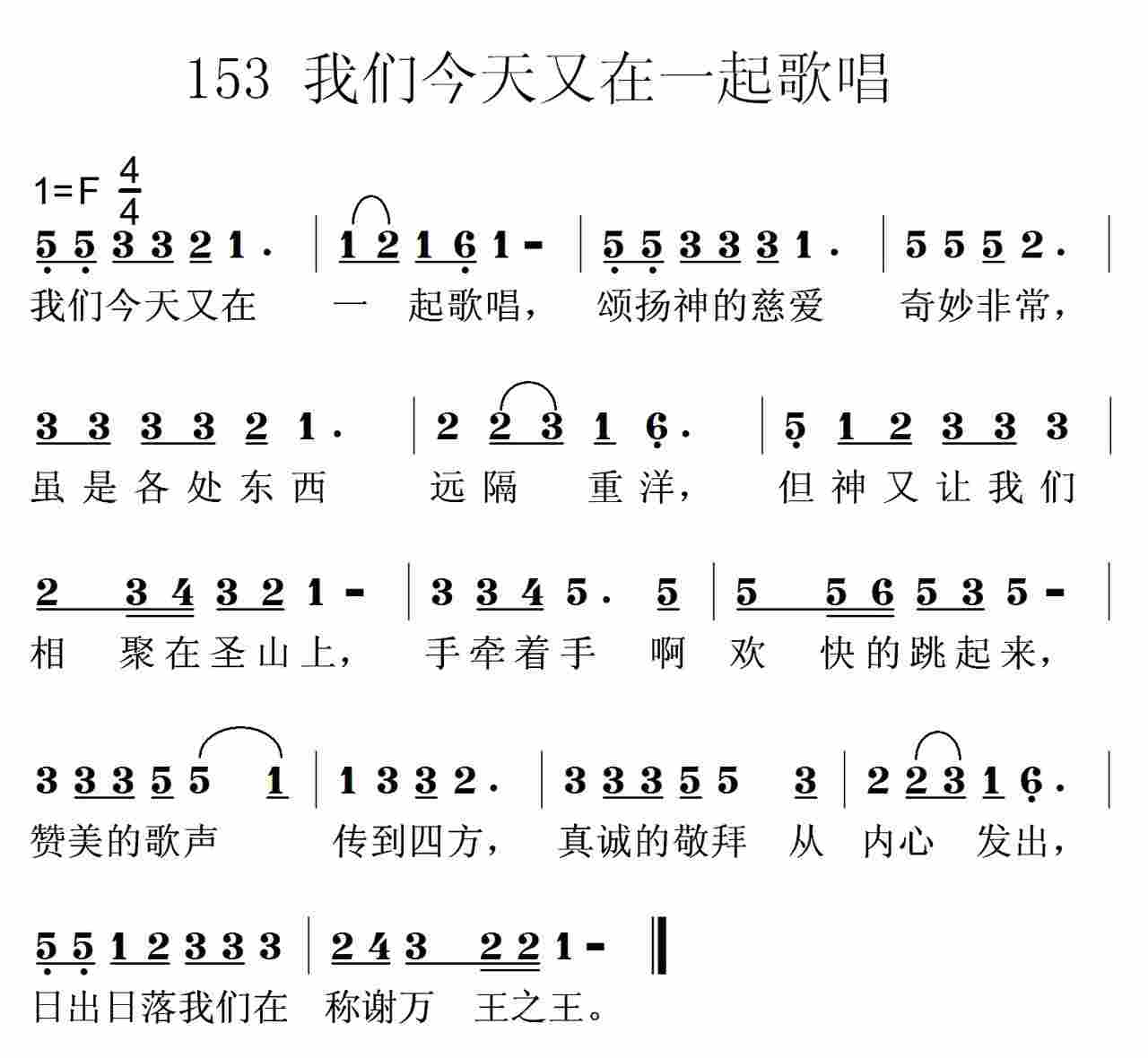 153 我们今天又在一起歌唱

1=F $\frac{4}{4}$

5 5 3 3 2 1 . | 1 2 1 6 1 - | 5 5 3 3 3 1 . | 5 5 5 2 . |
我们今天又在 一 起歌唱， 颂扬神的慈爱 奇妙非常，

3 3 3 3 2 1 . | 2 2 3 1 6 . | 5 1 2 3 3 3 |
虽是各处东西 远隔 重洋， 但神又让我们

2 3 4 3 2 1 - | 3 3 4 5 . 5 | 5 5 6 5 3 5 - |
相 聚在圣山上， 手牵着手 啊 欢 快的跳起来，

3 3 3 5 5 1 | 1 3 3 2 . | 3 3 3 5 5 3 | 2 2 3 1 6 . |
赞美的歌声 传到四方， 真诚的敬拜 从 内心 发出，

5 5 1 2 3 3 3 | 2 4 3 2 2 1 - ‖
日出日落我们在 称谢万 王之王。